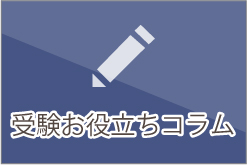 受験お役立ちコラム